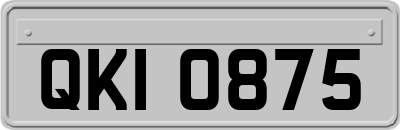 QKI 0875